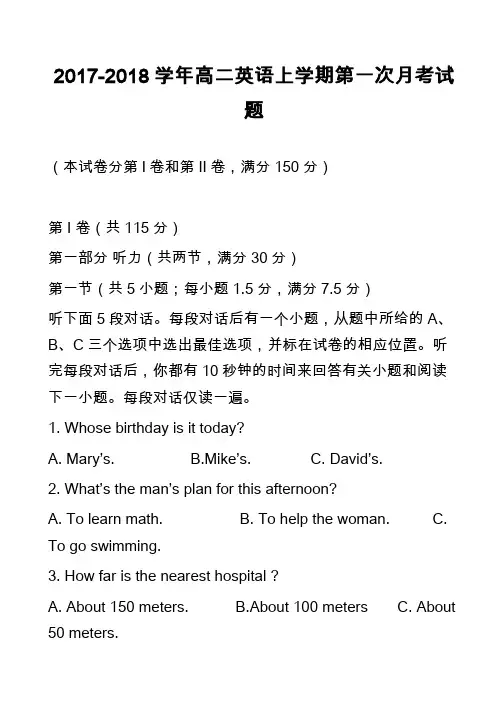 2017-2018 学年高二英语上学期第一次月考试题

（本试卷分第 I 卷和第 II 卷，满分 150 分）

第 I 卷（共 115 分）

第一部分 听力（共两节，满分 30 分）

第一节（共 5 小题；每小题 1.5 分，满分 7.5 分）

听下面 5 段对话。每段对话后有一个小题，从题中所给的 A、B、C 三个选项中选出最佳选项，并标在试卷的相应位置。听完每段对话后，你都有 10 秒钟的时间来回答有关小题和阅读下一小题。每段对话仅读一遍。

1. Whose birthday is it today?

A. Mary's. B.Mike's. C. David's.

2. What's the man's plan for this afternoon?

A. To learn math. B. To help the woman. C. To go swimming.

3. How far is the nearest hospital ?

A. About 150 meters. B.About 100 meters C. About 50 meters.